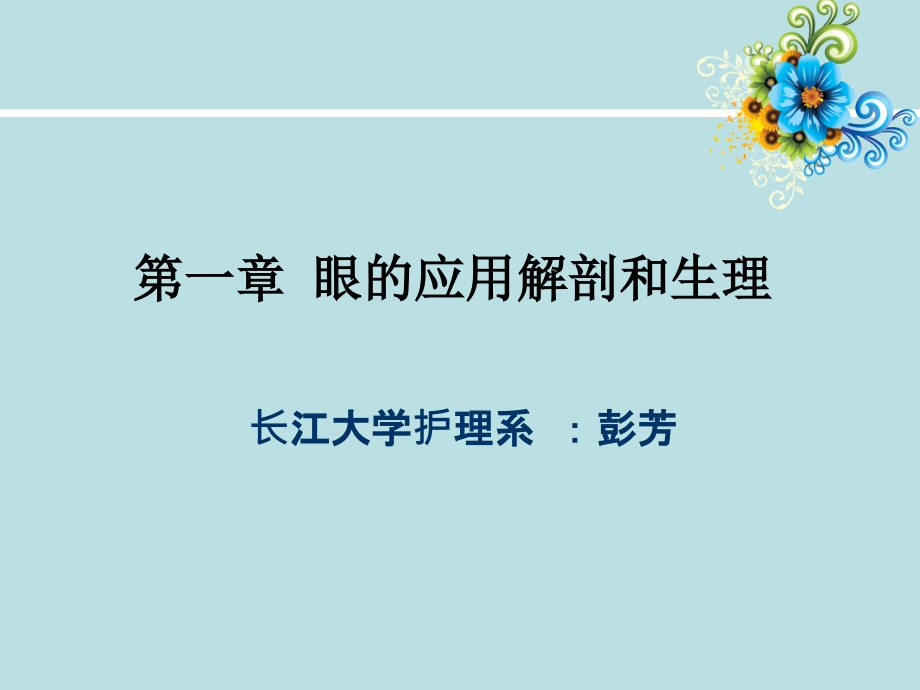 第一章 眼的应用解剖和生理

长江大学护理系 ：彭芳